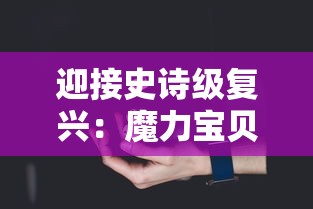 迎接史诗级复兴：魔力宝贝